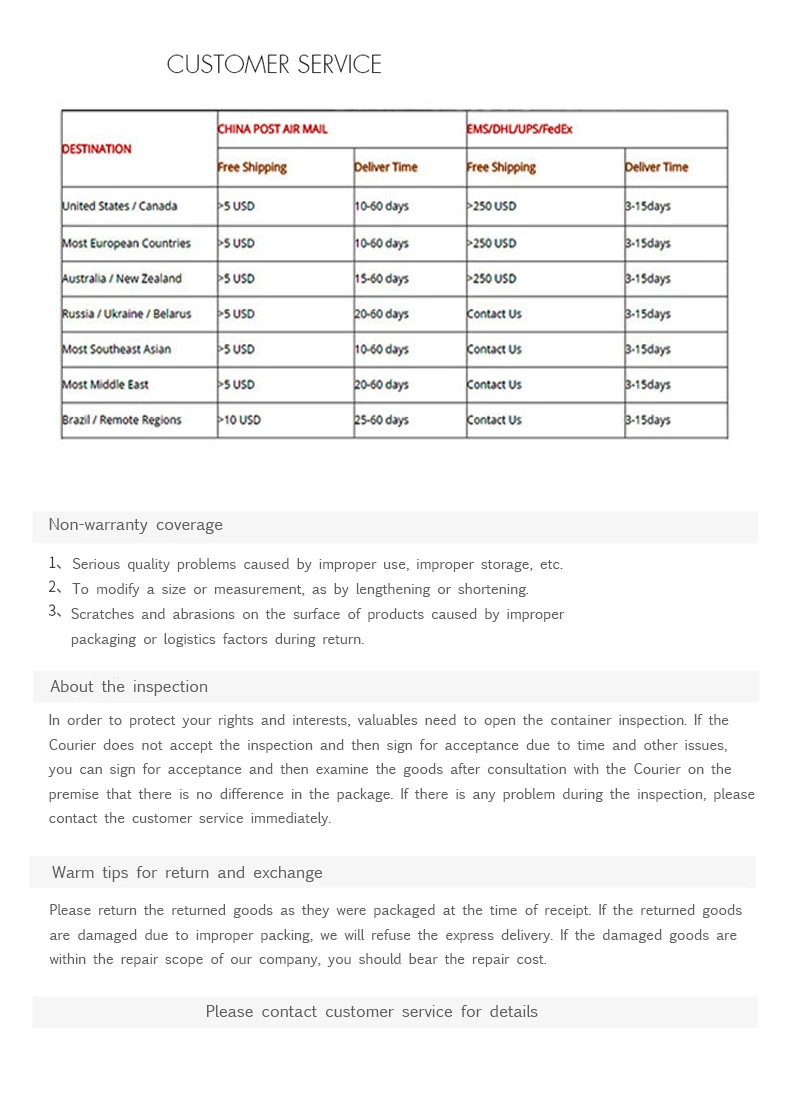 CUSTOMER SERVICE

| DESTINATION | CHINA POST AIR MAIL | | EMS/DHL/UPS/FedEx | |
|---|---|---|---|---|
| | Free Shipping | Deliver Time | Free Shipping | Deliver Time |
| United States / Canada | >5 USD | 10-60 days | >250 USD | 3-15days |
| Most European Countries | >5 USD | 10-60 days | >250 USD | 3-15days |
| Australia / New Zealand | >5 USD | 15-60 days | >250 USD | 3-15days |
| Russia / Ukraine / Belarus | >5 USD | 20-60 days | Contact Us | 3-15days |
| Most Southeast Asian | >5 USD | 10-60 days | Contact Us | 3-15days |
| Most Middle East | >5 USD | 20-60 days | Contact Us | 3-15days |
| Brazil / Remote Regions | >10 USD | 25-60 days | Contact Us | 3-15days |

Non-warranty coverage

1、Serious quality problems caused by improper use, improper storage, etc.
2、To modify a size or measurement, as by lengthening or shortening.
3、Scratches and abrasions on the surface of products caused by improper packaging or logistics factors during return.

About the inspection

In order to protect your rights and interests, valuables need to open the container inspection. If the Courier does not accept the inspection and then sign for acceptance due to time and other issues, you can sign for acceptance and then examine the goods after consultation with the Courier on the premise that there is no difference in the package. If there is any problem during the inspection, please contact the customer service immediately.

Warm tips for return and exchange

Please return the returned goods as they were packaged at the time of receipt. If the returned goods are damaged due to improper packing, we will refuse the express delivery. If the damaged goods are within the repair scope of our company, you should bear the repair cost.

Please contact customer service for details